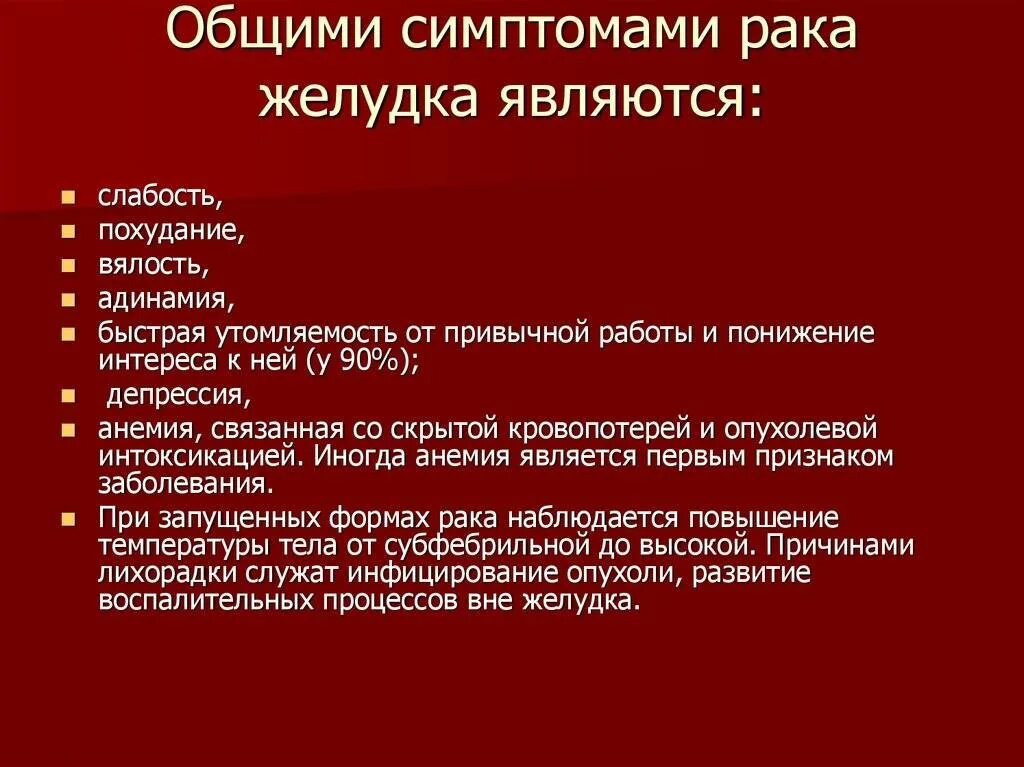 Общими симптомами рака желудка являются:

- слабость,
- похудание,
- вялость,
- адинамия,
- быстрая утомляемость от привычной работы и понижение интереса к ней (у 90%);
- депрессия,
- анемия, связанная со скрытой кровопотерей и опухолевой интоксикацией. Иногда анемия является первым признаком заболевания.
- При запущенных формах рака наблюдается повышение температуры тела от субфебрильной до высокой. Причинами лихорадки служат инфицирование опухоли, развитие воспалительных процессов вне желудка.